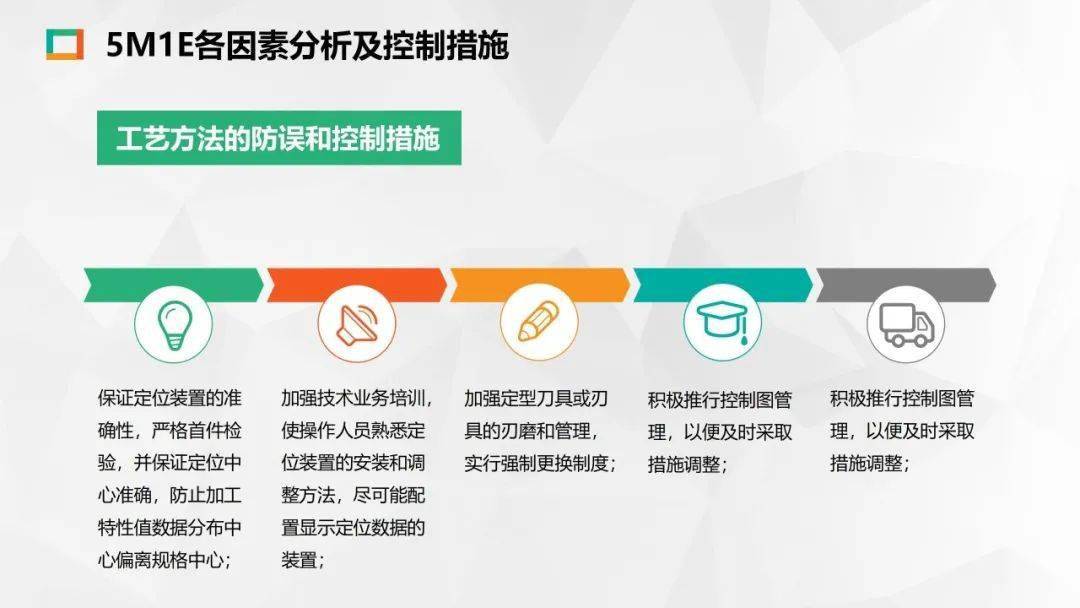 5M1E各因素分析及控制措施

工艺方法的防误和控制措施

保证定位装置的准确性，严格首件检验，并保证定位中心准确，防止加工特性值数据分布中心偏离规格中心；

加强技术业务培训，使操作人员熟悉定位装置的安装和调整方法，尽可能配置显示定位数据的装置；

加强定型刀具或刃具的刃磨和管理，实行强制更换制度；

积极推行控制图管理，以便及时采取措施调整；

积极推行控制图管理，以便及时采取措施调整；